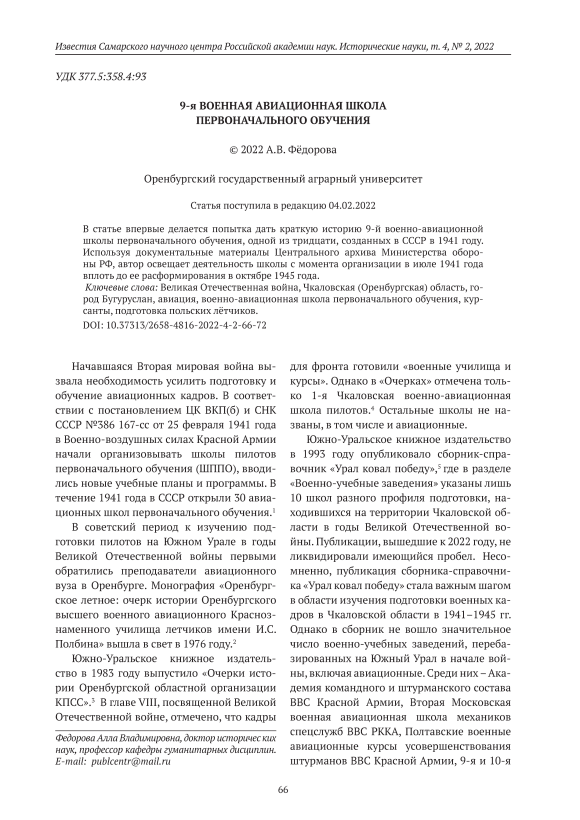 Известия Самарского научного центра Российской академии наук. Исторические науки, т. 4, № 2, 2022

УДК 377.5:358.4:93

9-я ВОЕННАЯ АВИАЦИОННАЯ ШКОЛА ПЕРВОНАЧАЛЬНОГО ОБУЧЕНИЯ

© 2022 А.В. Фёдорова

Оренбургский государственный аграрный университет

Статья поступила в редакцию 04.02.2022

В статье впервые делается попытка дать краткую историю 9-й военно-авиационной школы первоначального обучения, одной из тридцати, созданных в СССР в 1941 году. Используя документальные материалы Центрального архива Министерства обороны РФ, автор освещает деятельность школы с момента организации в июле 1941 года вплоть до ее расформирования в октябре 1945 года.

Ключевые слова: Великая Отечественная война, Чкаловская (Оренбургская) область, город Бугуруслан, авиация, военно-авиационная школа первоначального обучения, курсанты, подготовка польских лётчиков.

DOI: 10.37313/2658-4816-2022-4-2-66-72

Начавшаяся Вторая мировая война вызвала необходимость усилить подготовку и обучение авиационных кадров. В соответствии с постановлением ЦК ВКП(б) и СНК СССР №386 167-сс от 25 февраля 1941 года в Военно-воздушных силах Красной Армии начали организовывать школы пилотов первоначального обучения (ШППО), вводились новые учебные планы и программы. В течение 1941 года в СССР открыли 30 авиационных школ первоначального обучения.$^1$

В советский период к изучению подготовки пилотов на Южном Урале в годы Великой Отечественной войны первыми обратились преподаватели авиационного вуза в Оренбурге. Монография «Оренбургское летное: очерк истории Оренбургского высшего военного авиационного Краснознаменного училища летчиков имени И.С. Полбина» вышла в свет в 1976 году.$^2$

Южно-Уральское книжное издательство в 1983 году выпустило «Очерки истории Оренбургской областной организации КПСС».$^3$ В главе VIII, посвященной Великой Отечественной войне, отмечено, что кадры для фронта готовили «военные училища и курсы». Однако в «Очерках» отмечена только 1-я Чкаловская военно-авиационная школа пилотов.$^4$ Остальные школы не названы, в том числе и авиационные.

Южно-Уральское книжное издательство в 1993 году опубликовало сборник-справочник «Урал ковал победу»,$^5$ где в разделе «Военно-учебные заведения» указаны лишь 10 школ разного профиля подготовки, находившихся на территории Чкаловской области в годы Великой Отечественной войны. Публикации, вышедшие к 2022 году, не ликвидировали имеющийся пробел. Несомненно, публикация сборника-справочника «Урал ковал победу» стала важным шагом в области изучения подготовки военных кадров в Чкаловской области в 1941–1945 гг. Однако в сборник не вошло значительное число военно-учебных заведений, перебазированных на Южный Урал в начале войны, включая авиационные. Среди них – Академия командного и штурманского состава ВВС Красной Армии, Вторая Московская военная авиационная школа механиков спецслужб ВВС РККА, Полтавские военные авиационные курсы усовершенствования штурманов ВВС Красной Армии, 9-я и 10-я

Федорова Алла Владимировна, доктор исторических наук, профессор кафедры гуманитарных дисциплин. E-mail: publcentr@mail.ru

66